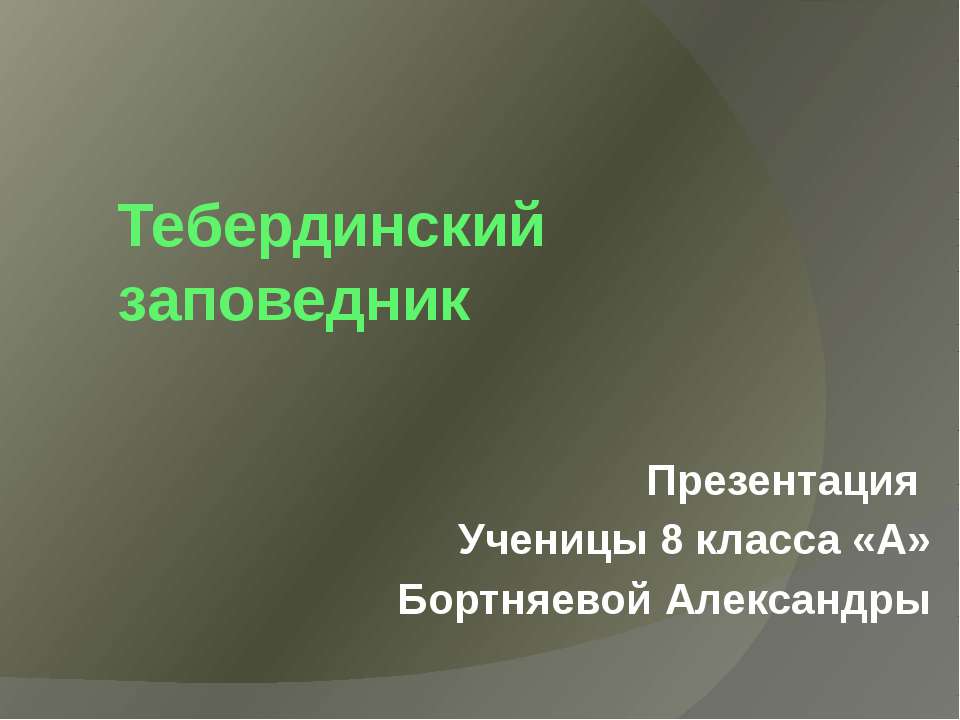 Тебердинский заповедник

Презентация
Ученицы 8 класса «А»
Бортняевой Александры